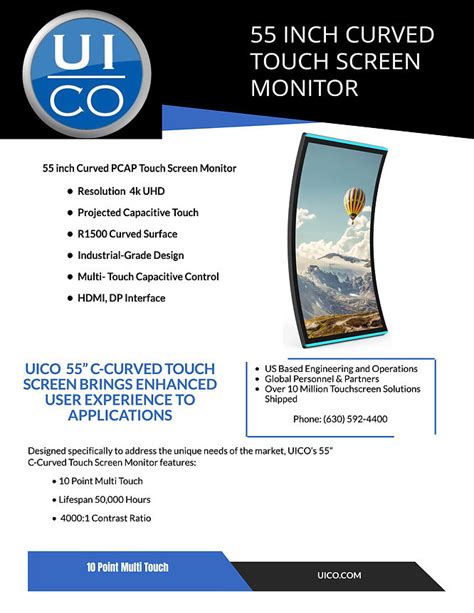 UI
CO

55 INCH CURVED TOUCH SCREEN MONITOR

55 inch Curved PCAP Touch Screen Monitor

- Resolution 4k UHD
- Projected Capacitive Touch
- R1500 Curved Surface
- Industrial-Grade Design
- Multi- Touch Capacitive Control
- HDMI, DP Interface

UICO 55" C-CURVED TOUCH SCREEN BRINGS ENHANCED USER EXPERIENCE TO APPLICATIONS

- US Based Engineering and Operations
- Global Personnel & Partners
- Over 10 Million Touchscreen Solutions Shipped

Phone: (630) 592-4400

Designed specifically to address the unique needs of the market, UICO's 55" C-Curved Touch Screen Monitor features:

- 10 Point Multi Touch
- Lifespan 50,000 Hours
- 4000:1 Contrast Ratio

10 Point Multi Touch

UICO.COM